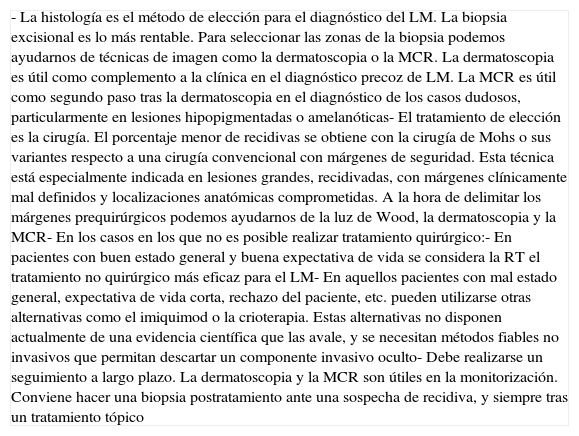 - La histología es el método de elección para el diagnóstico del LM. La biopsia excisional es lo más rentable. Para seleccionar las zonas de la biopsia podemos ayudarnos de técnicas de imagen como la dermatoscopia o la MCR. La dermatoscopia es útil como complemento a la clínica en el diagnóstico precoz de LM. La MCR es útil como segundo paso tras la dermatoscopia en el diagnóstico de los casos dudosos, particularmente en lesiones hipopigmentadas o amelanóticas- El tratamiento de elección es la cirugía. El porcentaje menor de recidivas se obtiene con la cirugía de Mohs o sus variantes respecto a una cirugía convencional con márgenes de seguridad. Esta técnica está especialmente indicada en lesiones grandes, recidivadas, con márgenes clínicamente mal definidos y localizaciones anatómicas comprometidas. A la hora de delimitar los márgenes prequirúrgicos podemos ayudarnos de la luz de Wood, la dermatoscopia y la MCR- En los casos en los que no es posible realizar tratamiento quirúrgico:- En pacientes con buen estado general y buena expectativa de vida se considera la RT el tratamiento no quirúrgico más eficaz para el LM- En aquellos pacientes con mal estado general, expectativa de vida corta, rechazo del paciente, etc. pueden utilizarse otras alternativas como el imiquimod o la crioterapia. Estas alternativas no disponen actualmente de una evidencia científica que las avale, y se necesitan métodos fiables no invasivos que permitan descartar un componente invasivo oculto- Debe realizarse un seguimiento a largo plazo. La dermatoscopia y la MCR son útiles en la monitorización. Conviene hacer una biopsia postratamiento ante una sospecha de recidiva, y siempre tras un tratamiento tópico